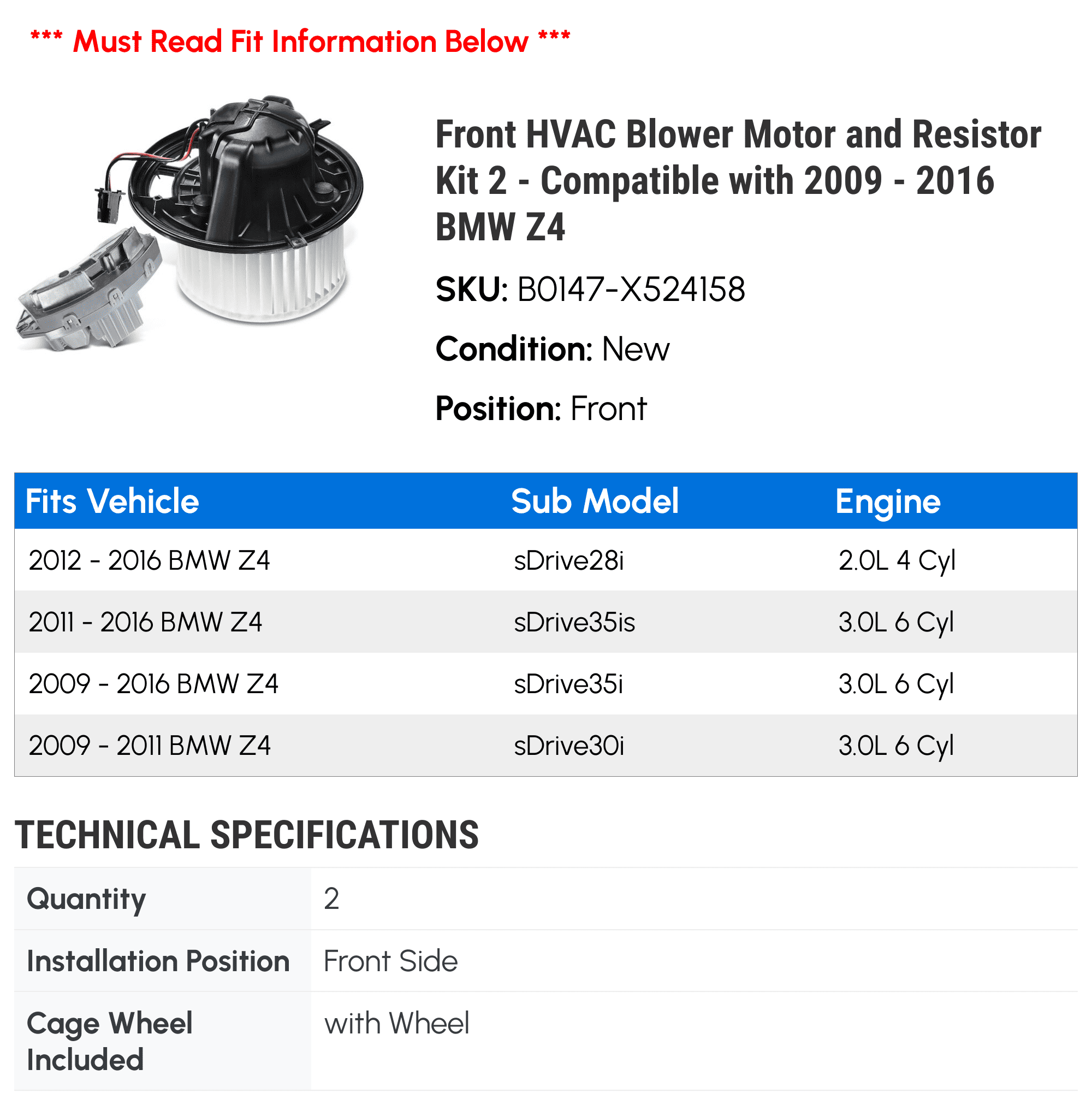 *** Must Read Fit Information Below ***

Front HVAC Blower Motor and Resistor Kit 2 - Compatible with 2009 - 2016 BMW Z4

SKU: B0147-X524158

Condition: New

Position: Front

| Fits Vehicle | Sub Model | Engine |
|---|---|---|
| 2012 - 2016 BMW Z4 | sDrive28i | 2.0L 4 Cyl |
| 2011 - 2016 BMW Z4 | sDrive35is | 3.0L 6 Cyl |
| 2009 - 2016 BMW Z4 | sDrive35i | 3.0L 6 Cyl |
| 2009 - 2011 BMW Z4 | sDrive30i | 3.0L 6 Cyl |

TECHNICAL SPECIFICATIONS

| Quantity | 2 |
|---|---|
| Installation Position | Front Side |
| Cage Wheel Included | with Wheel |